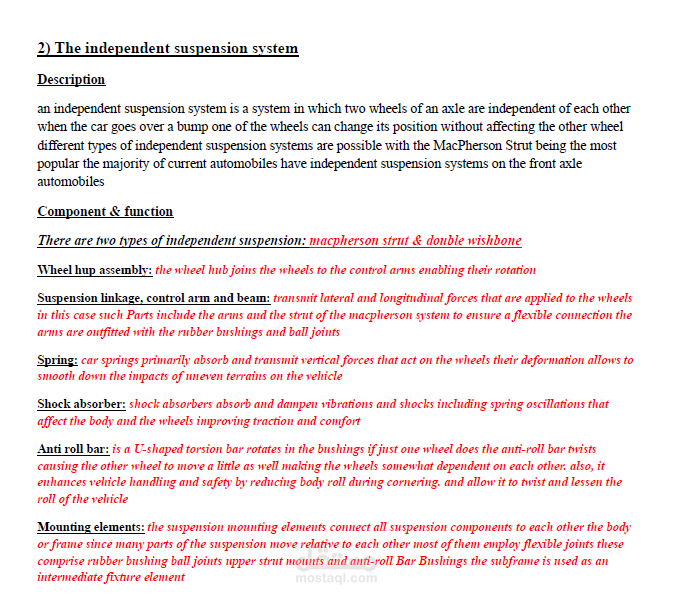 2) The independent suspension system

Description

an independent suspension system is a system in which two wheels of an axle are independent of each other when the car goes over a bump one of the wheels can change its position without affecting the other wheel different types of independent suspension systems are possible with the MacPherson Strut being the most popular the majority of current automobiles have independent suspension systems on the front axle automobiles

Component & function

There are two types of independent suspension: macpherson strut & double wishbone

Wheel hup assembly: the wheel hub joins the wheels to the control arms enabling their rotation

Suspension linkage, control arm and beam: transmit lateral and longitudinal forces that are applied to the wheels in this case such Parts include the arms and the strut of the macpherson system to ensure a flexible connection the arms are outfitted with the rubber bushings and ball joints

Spring: car springs primarily absorb and transmit vertical forces that act on the wheels their deformation allows to smooth down the impacts of uneven terrains on the vehicle

Shock absorber: shock absorbers absorb and dampen vibrations and shocks including spring oscillations that affect the body and the wheels improving traction and comfort

Anti roll bar: is a U-shaped torsion bar rotates in the bushings if just one wheel does the anti-roll bar twists causing the other wheel to move a little as well making the wheels somewhat dependent on each other. also, it enhances vehicle handling and safety by reducing body roll during cornering. and allow it to twist and lessen the roll of the vehicle

Mounting elements: the suspension mounting elements connect all suspension components to each other the body or frame since many parts of the suspension move relative to each other most of them employ flexible joints these comprise rubber bushing ball joints upper strut mounts and anti-roll Bar Bushings the subframe is used as an intermediate fixture element

mostaql.com